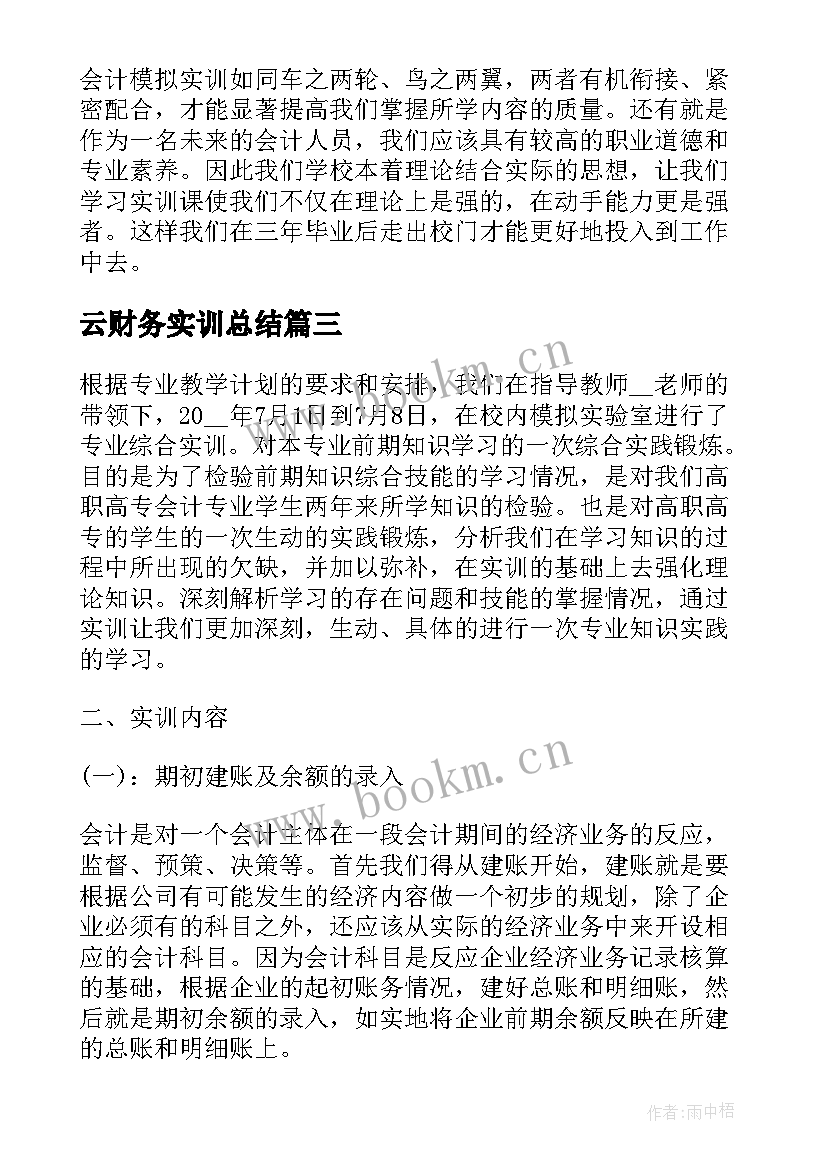 会计模拟实训如同车之两轮、鸟之两翼，两者有机衔接、紧密配合，才能显著提高我们掌握所学内容的质量。还有就是作为一名未来的会计人员，我们应该具有较高的职业道德和专业素养。因此我们学校本着理论结合实际的思想，让我们学习实训课使我们不仅在理论上是强的，在动手能力更是强者。这样我们在三年毕业后走出校门才能更好地投入到工作中去。

云财务实训总结篇三

根据专业教学计划的要求和安排，我们在指导教师__老师的带领下，20__年7月1日到7月8日，在校内模拟实验室进行了专业综合实训。对本专业前期知识学习的一次综合实践锻炼。目的是为了检验前期知识综合技能的学习情况，是对我们高职高专会计专业学生两年来所学知识的检验。也是对高职高专的学生的一次生动的实践锻炼，分析我们在学习知识的过程中所出现的欠缺，并加以弥补，在实训的基础上去强化理论知识。深刻解析学习的存在问题和技能的掌握情况，通过实训让我们更加深刻，生动、具体的进行一次专业知识实践的学习。

二、实训内容

(一)：期初建账及余额的录入

会计是对一个会计主体在一段会计期间的经济业务的反应，监督、预策、决策等。首先我们得从建账开始，建账就是要根据公司有可能发生的经济内容做一个初步的规划，除了企业必须有的科目之外，还应该从实际的经济业务中来开设相应的会计科目。因为会计科目是反应企业经济业务记录核算的基础，根据企业的起初账务情况，建好总账和明细账，然后就是期初余额的录入，如实地将企业前期余额反映在所建的总账和明细账上。

www.bookm.cn

www.bookm.cn

作者:雨中梧